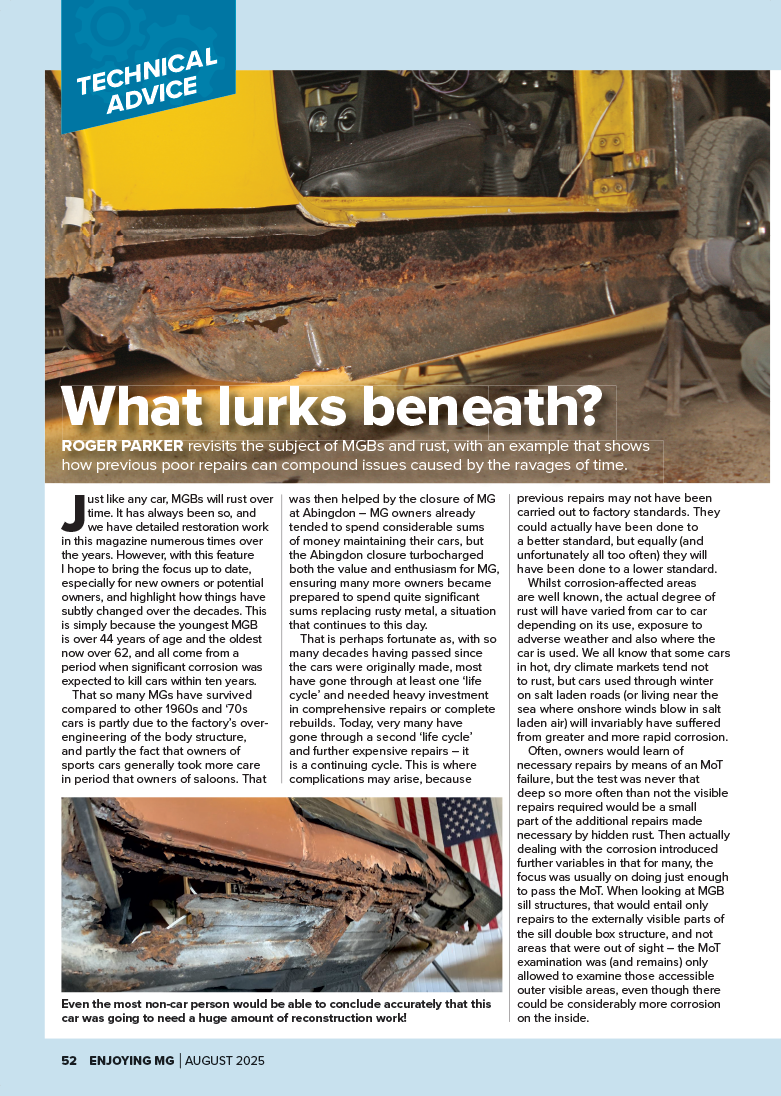 TECHNICAL ADVICE

What lurks beneath?

ROGER PARKER revisits the subject of MGBs and rust, with an example that shows how previous poor repairs can compound issues caused by the ravages of time.

Just like any car, MGBs will rust over time. It has always been so, and we have detailed restoration work in this magazine numerous times over the years. However, with this feature I hope to bring the focus up to date, especially for new owners or potential owners, and highlight how things have subtly changed over the decades. This is simply because the youngest MGB is over 44 years of age and the oldest now over 62, and all come from a period when significant corrosion was expected to kill cars within ten years.

That so many MGs have survived compared to other 1960s and '70s cars is partly due to the factory's over-engineering of the body structure, and partly the fact that owners of sports cars generally took more care in period that owners of saloons. That was then helped by the closure of MG at Abingdon – MG owners already tended to spend considerable sums of money maintaining their cars, but the Abingdon closure turbocharged both the value and enthusiasm for MG, ensuring many more owners became prepared to spend quite significant sums replacing rusty metal, a situation that continues to this day.

That is perhaps fortunate as, with so many decades having passed since the cars were originally made, most have gone through at least one 'life cycle' and needed heavy investment in comprehensive repairs or complete rebuilds. Today, very many have gone through a second 'life cycle' and further expensive repairs – it is a continuing cycle. This is where complications may arise, because previous repairs may not have been carried out to factory standards. They could actually have been done to a better standard, but equally (and unfortunately all too often) they will have been done to a lower standard.

Whilst corrosion-affected areas are well known, the actual degree of rust will have varied from car to car depending on its use, exposure to adverse weather and also where the car is used. We all know that some cars in hot, dry climate markets tend not to rust, but cars used through winter on salt laden roads (or living near the sea where onshore winds blow in salt laden air) will invariably have suffered from greater and more rapid corrosion.

Often, owners would learn of necessary repairs by means of an MoT failure, but the test was never that deep so more often than not the visible repairs required would be a small part of the additional repairs made necessary by hidden rust. Then actually dealing with the corrosion introduced further variables in that for many, the focus was usually on doing just enough to pass the MoT. When looking at MGB sill structures, that would entail only repairs to the externally visible parts of the sill double box structure, and not areas that were out of sight – the MoT examination was (and remains) only allowed to examine those accessible outer visible areas, even though there could be considerably more corrosion on the inside.

Even the most non-car person would be able to conclude accurately that this car was going to need a huge amount of reconstruction work!

52 ENJOYING MG | AUGUST 2025